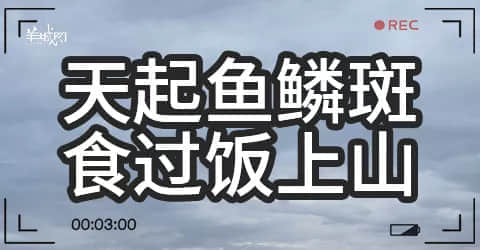 羊城网

REC

天起鱼鳞斑
食过饭上山

00:03:00